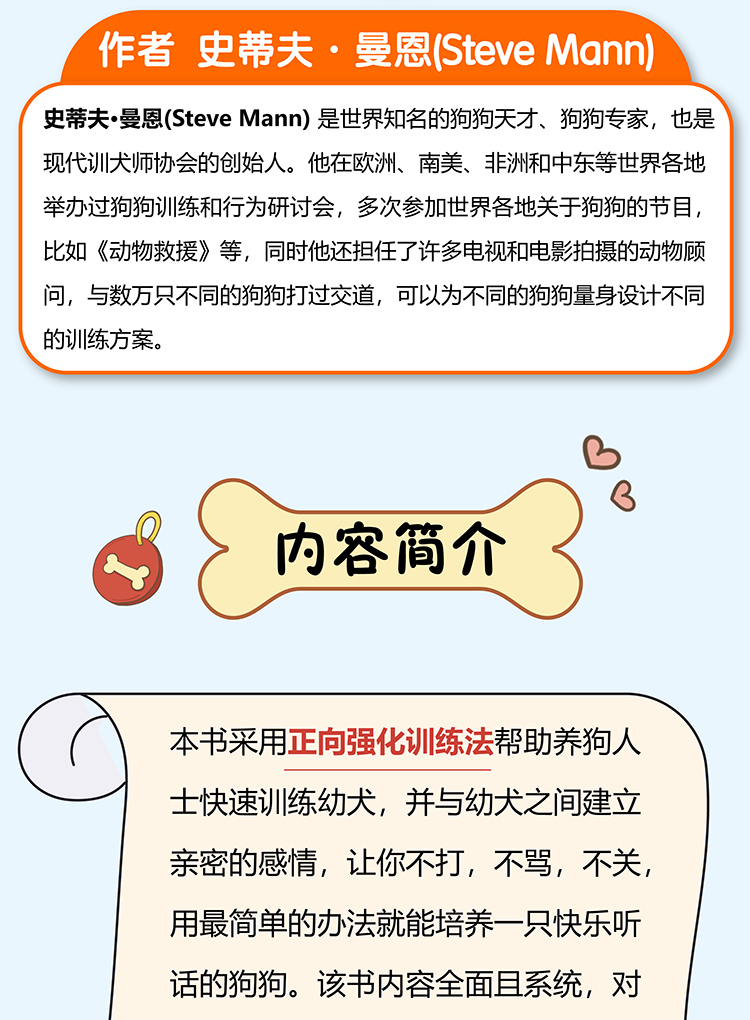 作者 史蒂夫·曼恩(Steve Mann)

史蒂夫•曼恩(Steve Mann)是世界知名的狗狗天才、狗狗专家，也是现代训犬师协会的创始人。他在欧洲、南美、非洲和中东等世界各地举办过狗狗训练和行为研讨会，多次参加世界各地关于狗狗的节目，比如《动物救援》等，同时他还担任了许多电视和电影拍摄的动物顾问，与数万只不同的狗狗打过交道，可以为不同的狗狗量身设计不同的训练方案。

内容简介

本书采用正向强化训练法帮助养狗人士快速训练幼犬，并与幼犬之间建立亲密的感情，让你不打，不骂，不关，用最简单的办法就能培养一只快乐听话的狗狗。该书内容全面且系统，对